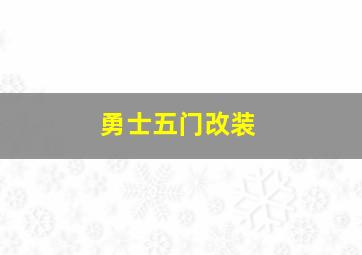 勇士五门改装